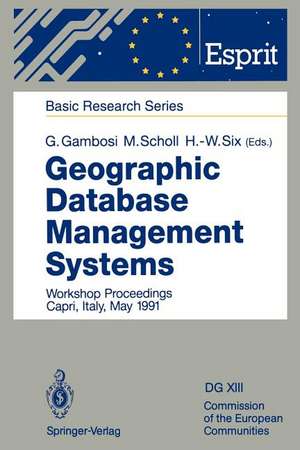 Esprit

Basic Research Series

G. Gambosi M. Scholl H.-W. Six (Eds.)

Geographic Database Management Systems

Workshop Proceedings
Capri, Italy, May 1991

Springer-Verlag

DG XIII
Commission of the European Communities